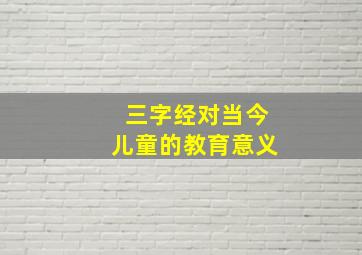 三字经对当今
儿童的教育意义